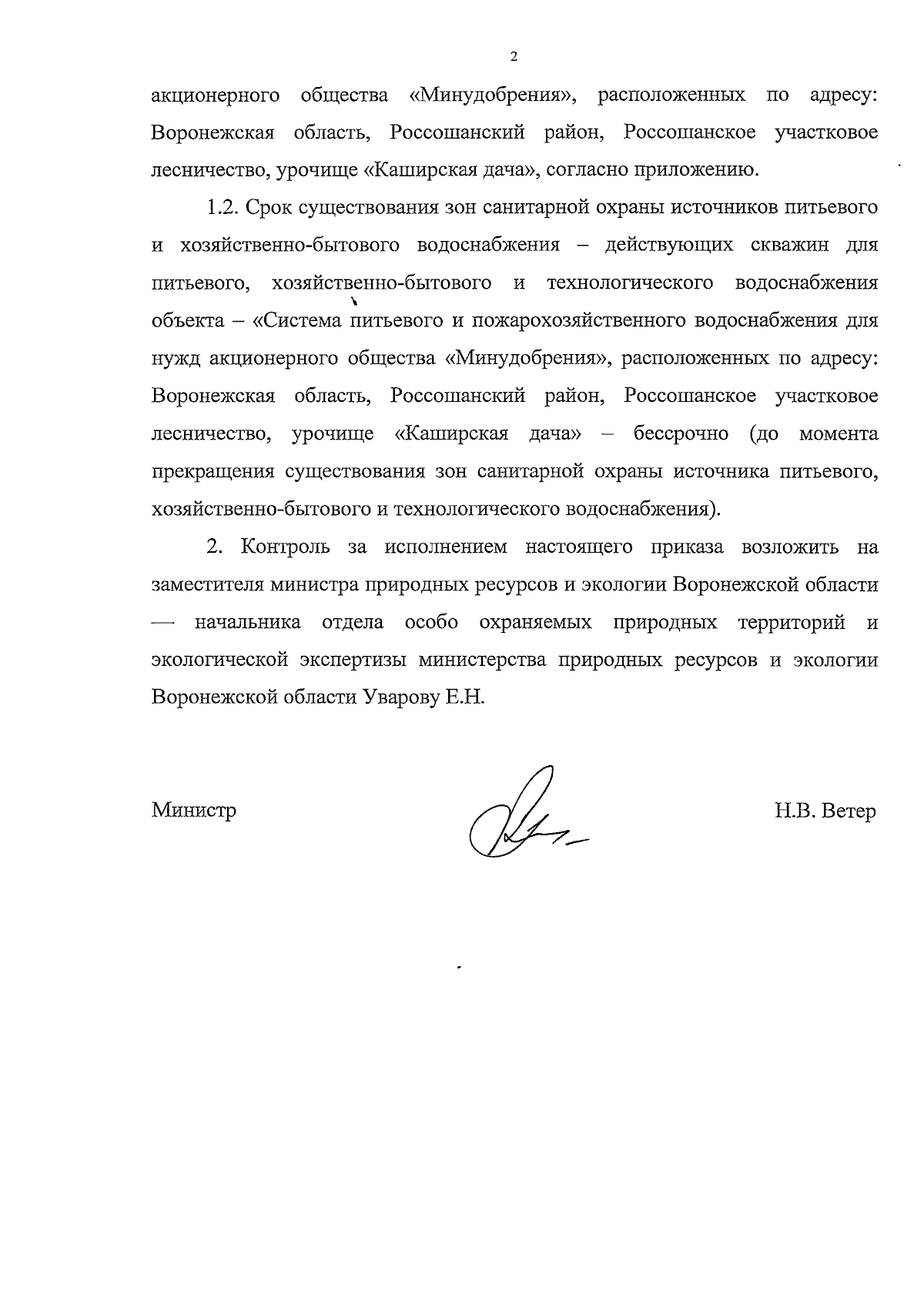 2

акционерного общества «Минудобрения», расположенных по адресу: Воронежская область, Россошанский район, Россошанское участковое лесничество, урочище «Каширская дача», согласно приложению.

1.2. Срок существования зон санитарной охраны источников питьевого и хозяйственно-бытового водоснабжения – действующих скважин для питьевого, хозяйственно-бытового и технологического водоснабжения объекта – «Система питьевого и пожарохозяйственного водоснабжения для нужд акционерного общества «Минудобрения», расположенных по адресу: Воронежская область, Россошанский район, Россошанское участковое лесничество, урочище «Каширская дача» – бессрочно (до момента прекращения существования зон санитарной охраны источника питьевого, хозяйственно-бытового и технологического водоснабжения).

2. Контроль за исполнением настоящего приказа возложить на заместителя министра природных ресурсов и экологии Воронежской области — начальника отдела особо охраняемых природных территорий и экологической экспертизы министерства природных ресурсов и экологии Воронежской области Уварову Е.Н.

Министр

Н.В. Ветер